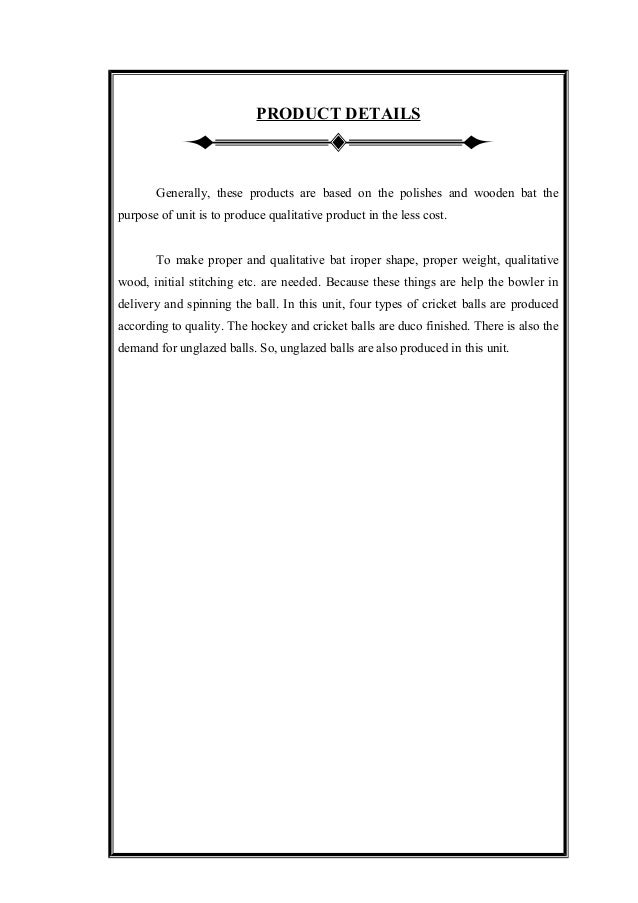 PRODUCT DETAILS

Generally, these products are based on the polishes and wooden bat the purpose of unit is to produce qualitative product in the less cost.

To make proper and qualitative bat iroper shape, proper weight, qualitative wood, initial stitching etc. are needed. Because these things are help the bowler in delivery and spinning the ball. In this unit, four types of cricket balls are produced according to quality. The hockey and cricket balls are duco finished. There is also the demand for unglazed balls. So, unglazed balls are also produced in this unit.